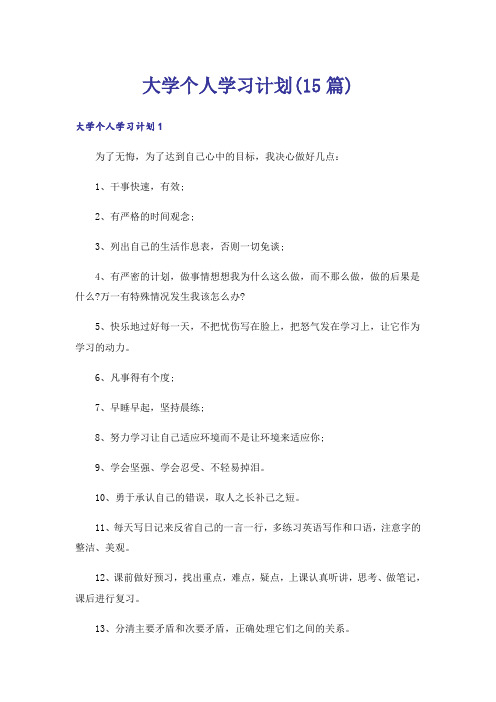 大学个人学习计划(15篇)

大学个人学习计划1

为了无悔，为了达到自己心中的目标，我决心做好几点：

1、干事快速，有效；

2、有严格的时间观念；

3、列出自己的生活作息表，否则一切免谈；

4、有严密的计划，做事情想想我为什么这么做，而不那么做，做的后果是什么?万一有特殊情况发生我该怎么办?

5、快乐地过好每一天，不把忧伤写在脸上，把怒气发在学习上，让它作为学习的动力。

6、凡事得有个度；

7、早睡早起，坚持晨练；

8、努力学习让自己适应环境而不是让环境来适应你；

9、学会坚强、学会忍受、不轻易掉泪。

10、勇于承认自己的错误，取人之长补己之短。

11、每天写日记来反省自己的一言一行，多练习英语写作和口语，注意字的整洁、美观。

12、课前做好预习，找出重点，难点，疑点，上课认真听讲，思考、做笔记，课后进行复习。

13、分清主要矛盾和次要矛盾，正确处理它们之间的关系。